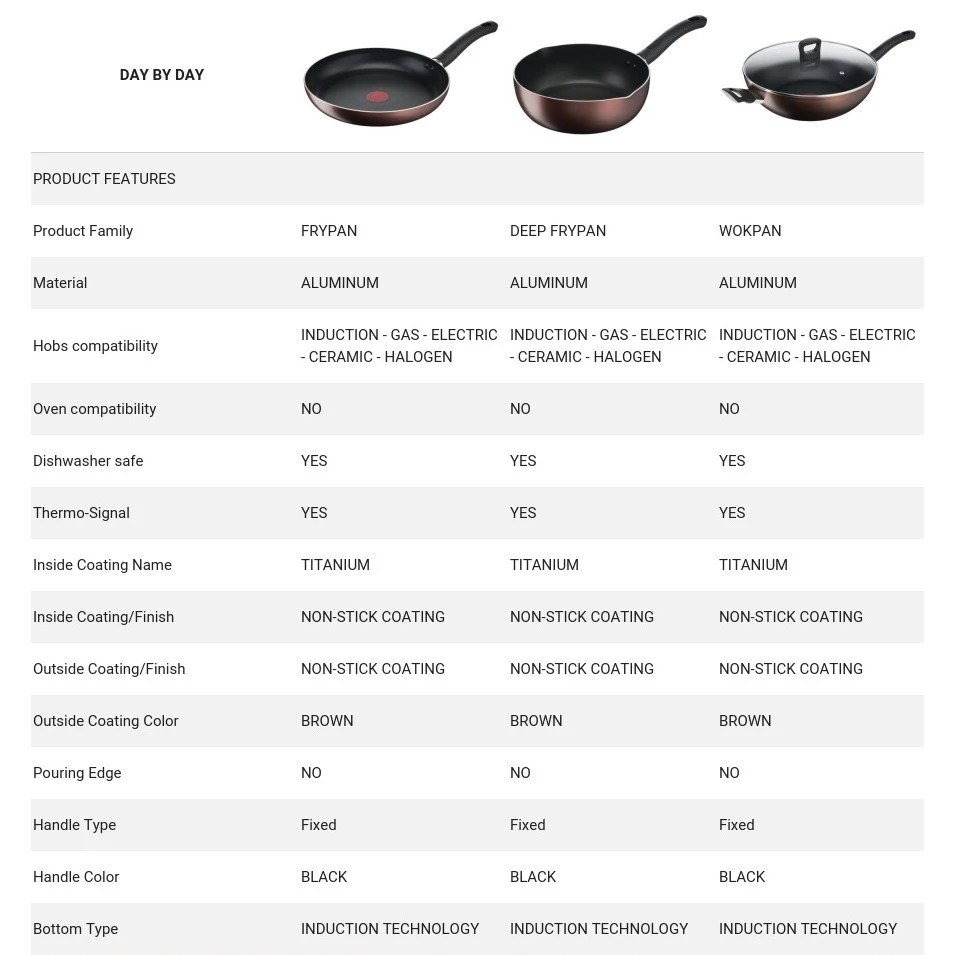 | DAY BY DAY | | | |
|---|---|---|---|
| PRODUCT FEATURES | | | |
| Product Family | FRYPAN | DEEP FRYPAN | WOKPAN |
| Material | ALUMINUM | ALUMINUM | ALUMINUM |
| Hobs compatibility | INDUCTION - GAS - ELECTRIC - CERAMIC - HALOGEN | INDUCTION - GAS - ELECTRIC - CERAMIC - HALOGEN | INDUCTION - GAS - ELECTRIC - CERAMIC - HALOGEN |
| Oven compatibility | NO | NO | NO |
| Dishwasher safe | YES | YES | YES |
| Thermo-Signal | YES | YES | YES |
| Inside Coating Name | TITANIUM | TITANIUM | TITANIUM |
| Inside Coating/Finish | NON-STICK COATING | NON-STICK COATING | NON-STICK COATING |
| Outside Coating/Finish | NON-STICK COATING | NON-STICK COATING | NON-STICK COATING |
| Outside Coating Color | BROWN | BROWN | BROWN |
| Pouring Edge | NO | NO | NO |
| Handle Type | Fixed | Fixed | Fixed |
| Handle Color | BLACK | BLACK | BLACK |
| Bottom Type | INDUCTION TECHNOLOGY | INDUCTION TECHNOLOGY | INDUCTION TECHNOLOGY |